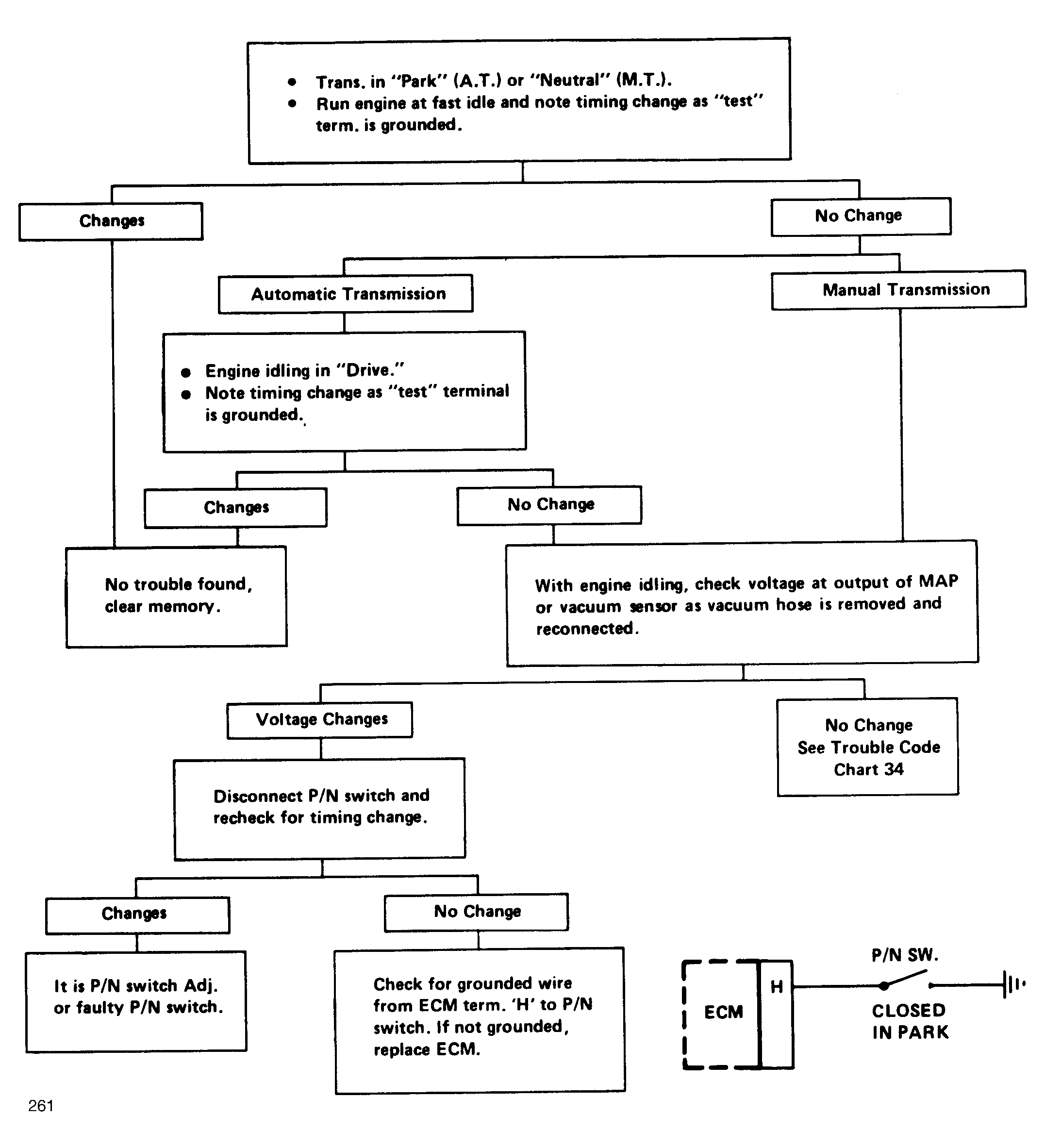 • Trans. in "Park" (A.T.) or "Neutral" (M.T.).
• Run engine at fast idle and note timing change as "test" term. is grounded.

Changes

No Change

Automatic Transmission

Manual Transmission

• Engine idling in "Drive."
• Note timing change as "test" terminal is grounded.

Changes

No Change

No trouble found, clear memory.

With engine idling, check voltage at output of MAP or vacuum sensor as vacuum hose is removed and reconnected.

Voltage Changes

No Change
See Trouble Code
Chart 34

Disconnect P/N switch and recheck for timing change.

Changes

No Change

It is P/N switch Adj. or faulty P/N switch.

Check for grounded wire from ECM term. 'H' to P/N switch. If not grounded, replace ECM.

ECM

H

P/N SW.

CLOSED
IN PARK

261